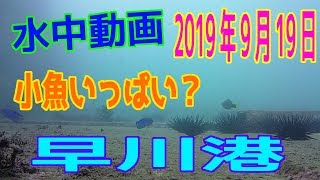 水中動画

2019年9月19日

小魚いっぱい？

早川港